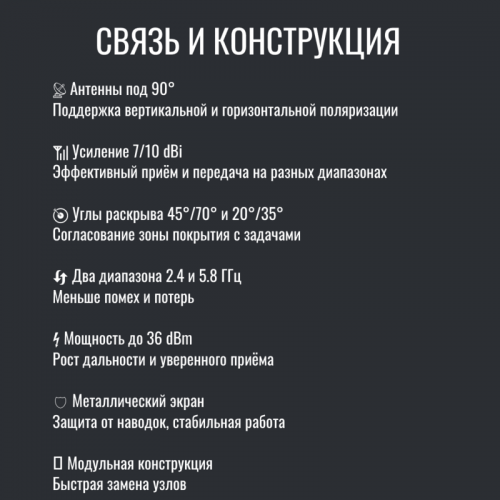 СВЯЗЬ И КОНСТРУКЦИЯ

Антенны под 90°
Поддержка вертикальной и горизонтальной поляризации

Усиление 7/10 dBi
Эффективный приём и передача на разных диапазонах

Углы раскрыва 45°/70° и 20°/35°
Согласование зоны покрытия с задачами

Два диапазона 2.4 и 5.8 ГГц
Меньше помех и потерь

Мощность до 36 dBm
Рост дальности и уверенного приёма

Металлический экран
Защита от наводок, стабильная работа

Модульная конструкция
Быстрая замена узлов